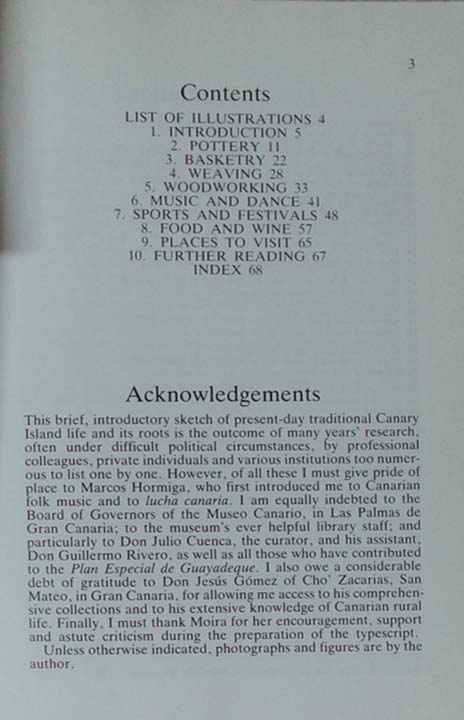 3

Contents

LIST OF ILLUSTRATIONS 4
1. INTRODUCTION 5
2. POTTERY 11
3. BASKETRY 22
4. WEAVING 28
5. WOODWORKING 33
6. MUSIC AND DANCE 41
7. SPORTS AND FESTIVALS 48
8. FOOD AND WINE 57
9. PLACES TO VISIT 65
10. FURTHER READING 67
INDEX 68

Acknowledgements

This brief, introductory sketch of present-day traditional Canary Island life and its roots is the outcome of many years' research, often under difficult political circumstances, by professional colleagues, private individuals and various institutions too numerous to list one by one. However, of all these I must give pride of place to Marcos Hormiga, who first introduced me to Canarian folk music and to lucha canaria. I am equally indebted to the Board of Governors of the Museo Canario, in Las Palmas de Gran Canaria; to the museum's ever helpful library staff; and particularly to Don Julio Cuenca, the curator, and his assistant, Don Guillermo Rivero, as well as all those who have contributed to the Plan Especial de Guayadeque. I also owe a considerable debt of gratitude to Don Jesús Gómez of Cho' Zacarias, San Mateo, in Gran Canaria, for allowing me access to his comprehensive collections and to his extensive knowledge of Canarian rural life. Finally, I must thank Moira for her encouragement, support and astute criticism during the preparation of the typescript.

Unless otherwise indicated, photographs and figures are by the author.